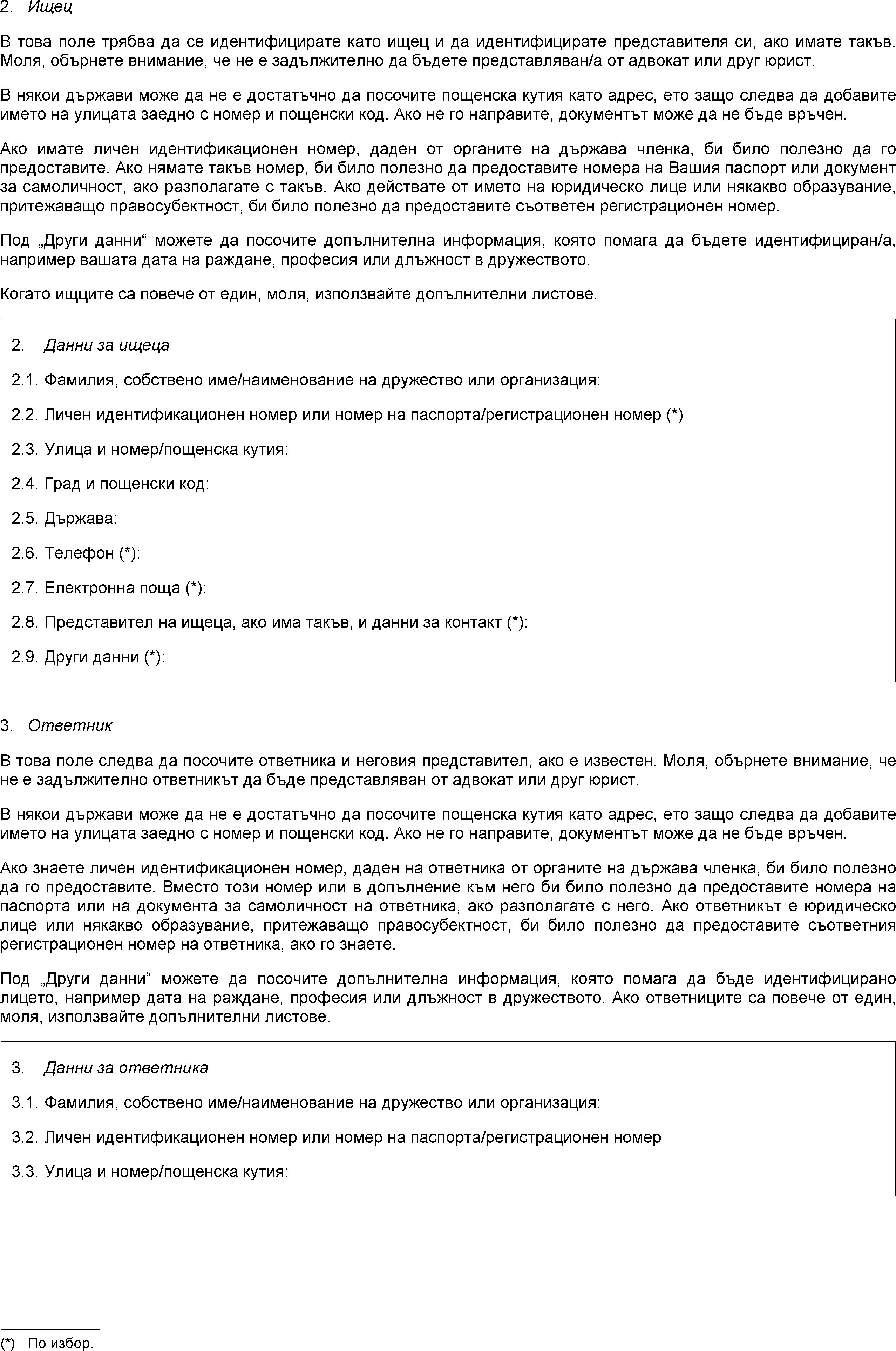 2. Ищец

В това поле трябва да се идентифицирате като ищец и да идентифицирате представителя си, ако имате такъв. Моля, обърнете внимание, че не е задължително да бъдете представляван/а от адвокат или друг юрист.

В някои държави може да не е достатъчно да посочите пощенска кутия като адрес, ето защо следва да добавите името на улицата заедно с номер и пощенски код. Ако не го направите, документът може да не бъде връчен.

Ако имате личен идентификационен номер, даден от органите на държава членка, би било полезно да го предоставите. Ако нямате такъв номер, би било полезно да предоставите номера на Вашия паспорт или документ за самоличност, ако разполагате с такъв. Ако действате от името на юридическо лице или някакво образувание, притежаващо правосубектност, би било полезно да предоставите съответен регистрационен номер.

Под „Други данни“ можете да посочите допълнителна информация, която помага да бъдете идентифициран/а, например вашата дата на раждане, професия или длъжност в дружеството.

Когато ищците са повече от един, моля, използвайте допълнителни листове.

2. Данни за ищеца

2.1. Фамилия, собствено име/наименование на дружество или организация:

2.2. Личен идентификационен номер или номер на паспорта/регистрационен номер (*)

2.3. Улица и номер/пощенска кутия:

2.4. Град и пощенски код:

2.5. Държава:

2.6. Телефон (*):

2.7. Електронна поща (*):

2.8. Представител на ищеца, ако има такъв, и данни за контакт (*):

2.9. Други данни (*):

3. Ответник

В това поле следва да посочите ответника и неговия представител, ако е известен. Моля, обърнете внимание, че не е задължително ответникът да бъде представляван от адвокат или друг юрист.

В някои държави може да не е достатъчно да посочите пощенска кутия като адрес, ето защо следва да добавите името на улицата заедно с номер и пощенски код. Ако не го направите, документът може да не бъде връчен.

Ако знаете личен идентификационен номер, даден на ответника от органите на държава членка, би било полезно да го предоставите. Вместо този номер или в допълнение към него би било полезно да предоставите номера на паспорта или на документа за самоличност на ответника, ако разполагате с него. Ако ответникът е юридическо лице или някакво образувание, притежаващо правосубектност, би било полезно да предоставите съответния регистрационен номер на ответника, ако го знаете.

Под „Други данни“ можете да посочите допълнителна информация, която помага да бъде идентифицирано лицето, например дата на раждане, професия или длъжност в дружеството. Ако ответниците са повече от един, моля, използвайте допълнителни листове.

3. Данни за ответника

3.1. Фамилия, собствено име/наименование на дружество или организация:

3.2. Личен идентификационен номер или номер на паспорта/регистрационен номер

3.3. Улица и номер/пощенска кутия:

(*) По избор.